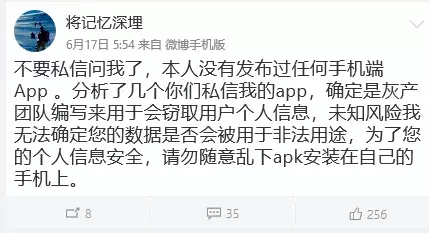 将记忆深埋

6月17日 5:54 来自 微博手机版

不要私信问我了，本人没有发布过任何手机端App 。分析了几个你们私信我的app，确定是灰产团队编写来用于会窃取用户个人信息，未知风险我无法确定您的数据是否会被用于非法用途，为了您的个人信息安全，请勿随意乱下apk安装在自己的手机上。

8

35

256